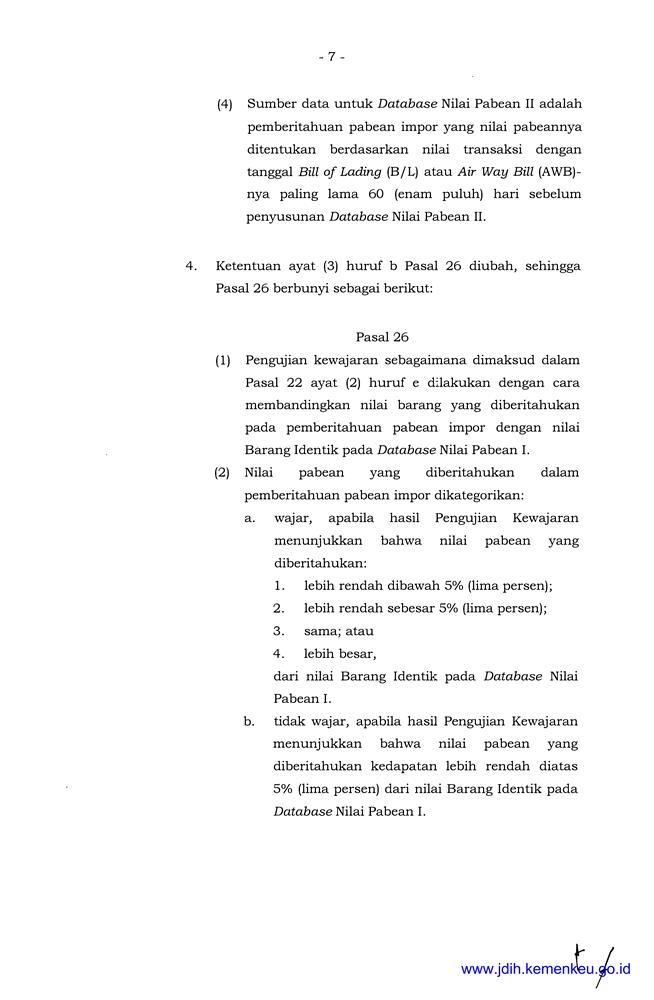 - 7 -

(4) Sumber data untuk Database Nilai Pabean II adalah pemberitahuan pabean impor yang nilai pabeannya ditentukan berdasarkan nilai transaksi dengan tanggal Bill of Lading (B/L) atau Air Way Bill (AWB)-nya paling lama 60 (enam puluh) hari sebelum penyusunan Database Nilai Pabean II.

4. Ketentuan ayat (3) huruf b Pasal 26 diubah, sehingga Pasal 26 berbunyi sebagai berikut:

Pasal 26

(1) Pengujian kewajaran sebagaimana dimaksud dalam Pasal 22 ayat (2) huruf e dilakukan dengan cara membandingkan nilai barang yang diberitahukan pada pemberitahuan pabean impor dengan nilai Barang Identik pada Database Nilai Pabean I.

(2) Nilai pabean yang diberitahukan dalam pemberitahuan pabean impor dikategorikan:

a. wajar, apabila hasil Pengujian Kewajaran menunjukkan bahwa nilai pabean yang diberitahukan:

1. lebih rendah dibawah 5% (lima persen);

2. lebih rendah sebesar 5% (lima persen);

3. sama; atau

4. lebih besar,

dari nilai Barang Identik pada Database Nilai Pabean I.

b. tidak wajar, apabila hasil Pengujian Kewajaran menunjukkan bahwa nilai pabean yang diberitahukan kedapatan lebih rendah diatas 5% (lima persen) dari nilai Barang Identik pada Database Nilai Pabean I.

www.jdih.kemenkeu.go.id